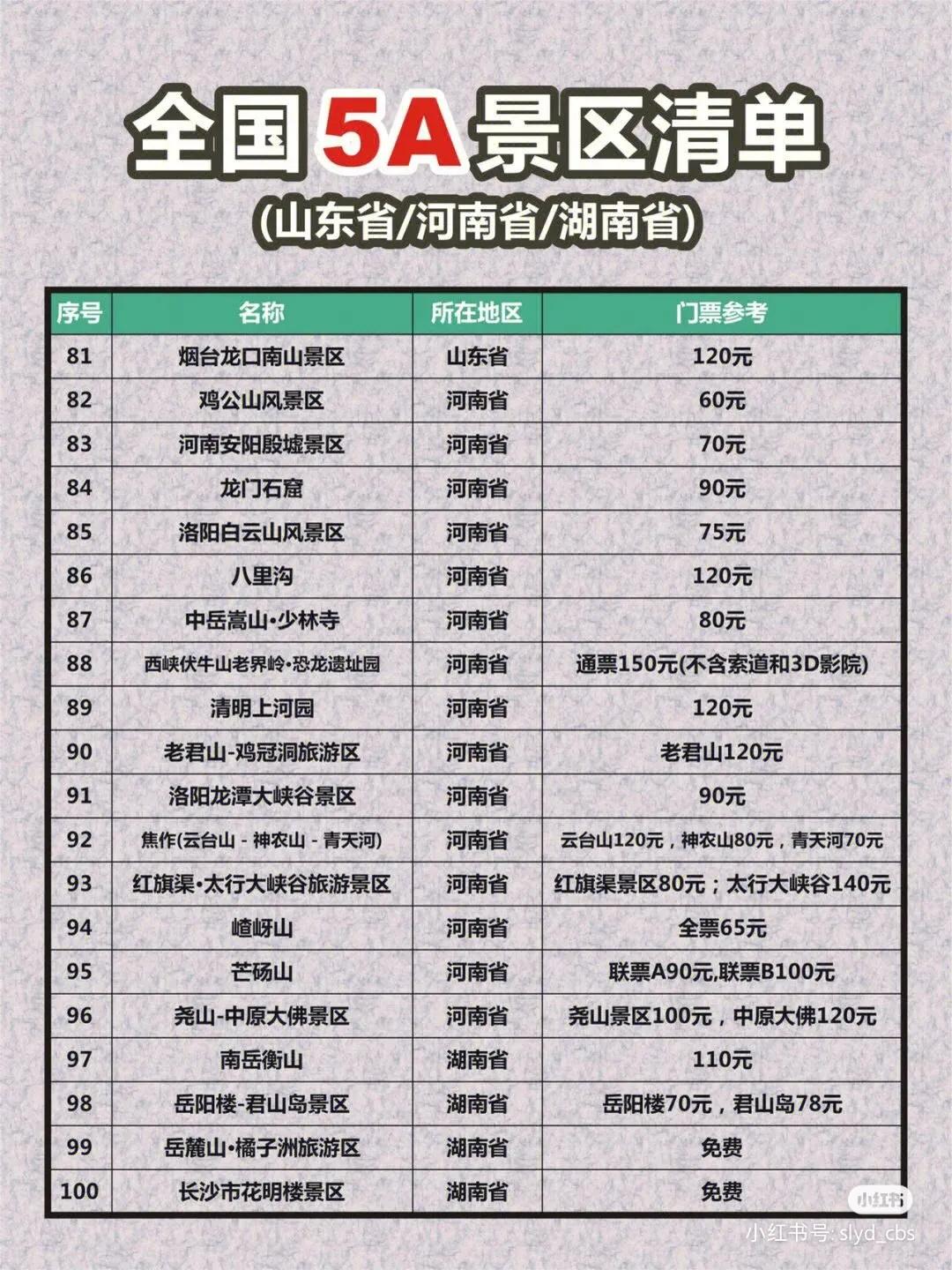 全国5A景区清单

(山东省/河南省/湖南省)

| 序号 | 名称 | 所在地区 | 门票参考 |
|---|---|---|---|
| 81 | 烟台龙口南山景区 | 山东省 | 120元 |
| 82 | 鸡公山风景区 | 河南省 | 60元 |
| 83 | 河南安阳殷墟景区 | 河南省 | 70元 |
| 84 | 龙门石窟 | 河南省 | 90元 |
| 85 | 洛阳白云山风景区 | 河南省 | 75元 |
| 86 | 八里沟 | 河南省 | 120元 |
| 87 | 中岳嵩山·少林寺 | 河南省 | 80元 |
| 88 | 西峡伏牛山老界岭·恐龙遗址园 | 河南省 | 通票150元(不含索道和3D影院) |
| 89 | 清明上河园 | 河南省 | 120元 |
| 90 | 老君山-鸡冠洞旅游区 | 河南省 | 老君山120元 |
| 91 | 洛阳龙潭大峡谷景区 | 河南省 | 90元 |
| 92 | 焦作(云台山 - 神农山 - 青天河) | 河南省 | 云台山120元，神农山80元，青天河70元 |
| 93 | 红旗渠·太行大峡谷旅游景区 | 河南省 | 红旗渠景区80元；太行大峡谷140元 |
| 94 | 嵖岈山 | 河南省 | 全票65元 |
| 95 | 芒砀山 | 河南省 | 联票A90元,联票B100元 |
| 96 | 尧山-中原大佛景区 | 河南省 | 尧山景区100元，中原大佛120元 |
| 97 | 南岳衡山 | 湖南省 | 110元 |
| 98 | 岳阳楼-君山岛景区 | 湖南省 | 岳阳楼70元，君山岛78元 |
| 99 | 岳麓山·橘子洲旅游区 | 湖南省 | 免费 |
| 100 | 长沙市花明楼景区 | 湖南省 | 免费 |

小红书
小红书号: slyd_cbs